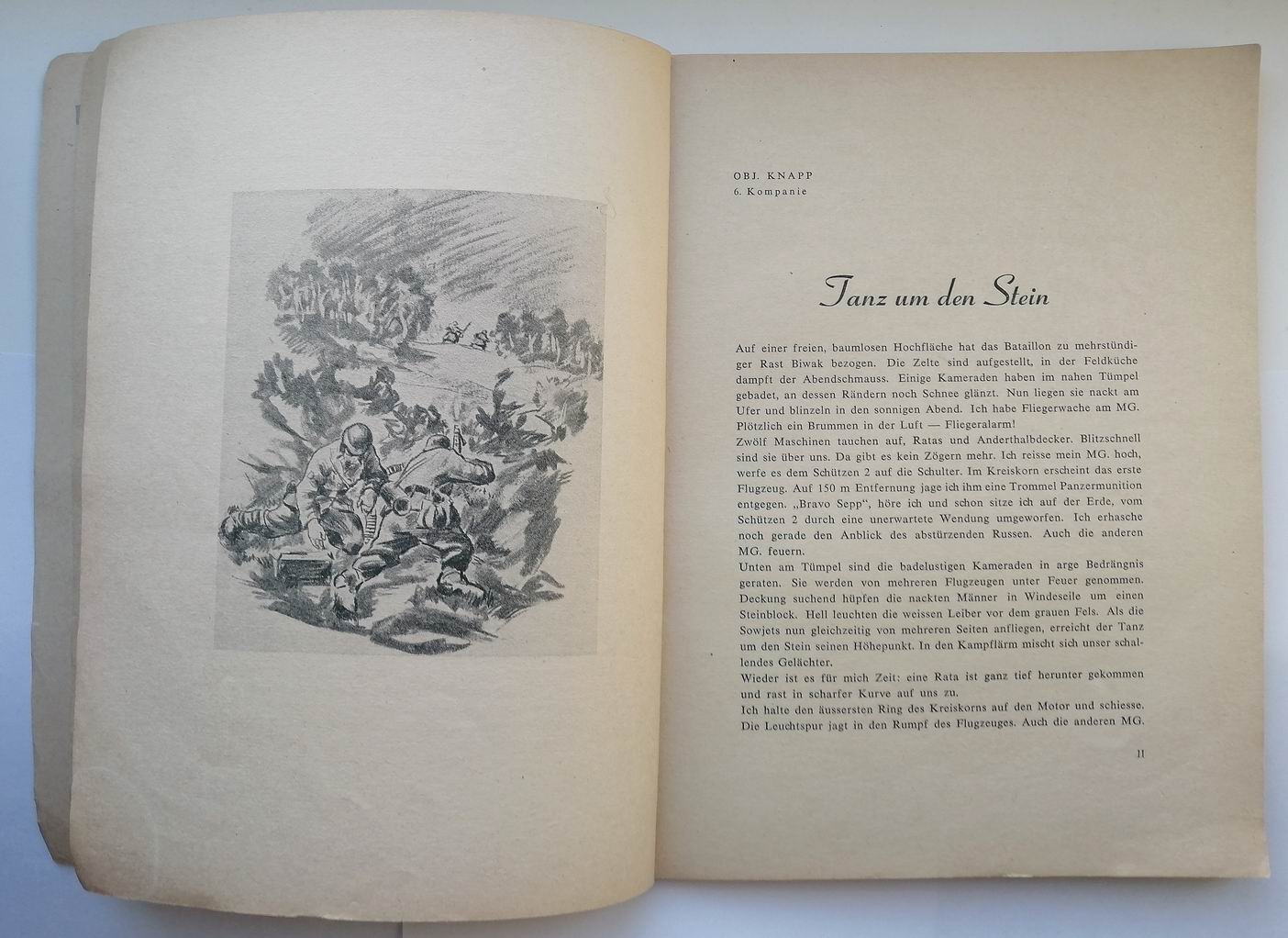 OBJ. KNAPP
6. Kompanie

Tanz um den Stein

Auf einer freien, baumlosen Hochfläche hat das Bataillon zu mehrstündiger Rast Biwak bezogen. Die Zelte sind aufgestellt, in der Feldküche dampft der Abendschmauss. Einige Kameraden haben im nahen Tümpel gebadet, an dessen Rändern noch Schnee glänzt. Nun liegen sie nackt am Ufer und blinzeln in den sonnigen Abend. Ich habe Fliegerwache am MG. Plötzlich ein Brummen in der Luft — Fliegeralarm!
Zwölf Maschinen tauchen auf, Ratas und Anderthalbdecker. Blitzschnell sind sie über uns. Da gibt es kein Zögern mehr. Ich reisse mein MG. hoch, werfe es dem Schützen 2 auf die Schulter. Im Kreiskorn erscheint das erste Flugzeug. Auf 150 m Entfernung jage ich ihm eine Trommel Panzermunition entgegen. „Bravo Sepp", höre ich und schon sitze ich auf der Erde, vom Schützen 2 durch eine unerwartete Wendung umgeworfen. Ich erhasche noch gerade den Anblick des abstürzenden Russen. Auch die anderen MG. feuern.
Unten am Tümpel sind die badelustigen Kameraden in arge Bedrängnis geraten. Sie werden von mehreren Flugzeugen unter Feuer genommen. Deckung suchend hüpfen die nackten Männer in Windeseile um einen Steinblock. Hell leuchten die weissen Leiber vor dem grauen Fels. Als die Sowjets nun gleichzeitig von mehreren Seiten anfliegen, erreicht der Tanz um den Stein seinen Höhepunkt. In den Kampflärm mischt sich unser schallendes Gelächter.
Wieder ist es für mich Zeit: eine Rata ist ganz tief herunter gekommen und rast in scharfer Kurve auf uns zu.
Ich halte den äussersten Ring des Kreiskorns auf den Motor und schiesse. Die Leuchtspur jagt in den Rumpf des Flugzeuges. Auch die anderen MG.

11